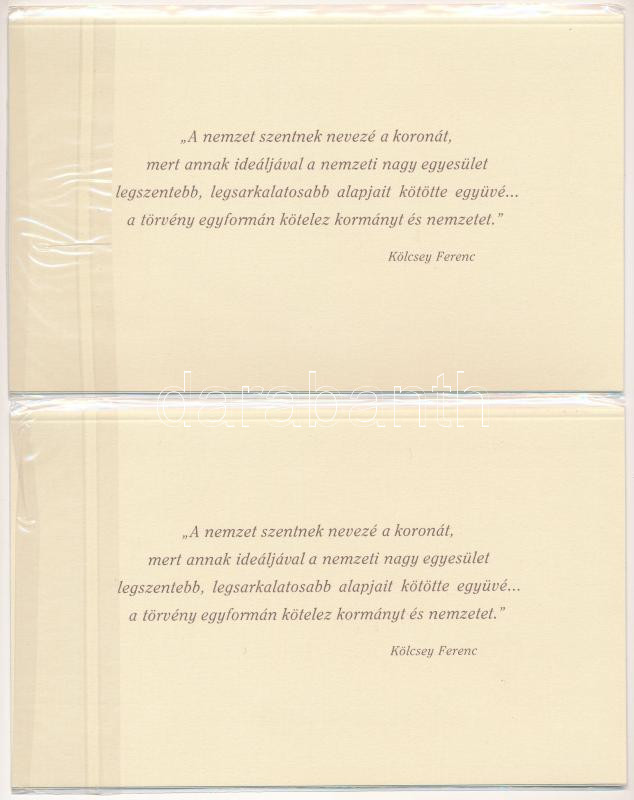 „A nemzet szentnek nevezé a koronát, mert annak ideáljával a nemzeti nagy egyesület legszentebb, legsarkalatosabb alapjait kötötte együvé... a törvény egyformán kötelez kormányt és nemzetet."

Kölcsey Ferenc

„A nemzet szentnek nevezé a koronát, mert annak ideáljával a nemzeti nagy egyesület legszentebb, legsarkalatosabb alapjait kötötte együvé... a törvény egyformán kötelez kormányt és nemzetet."

Kölcsey Ferenc

darabanth